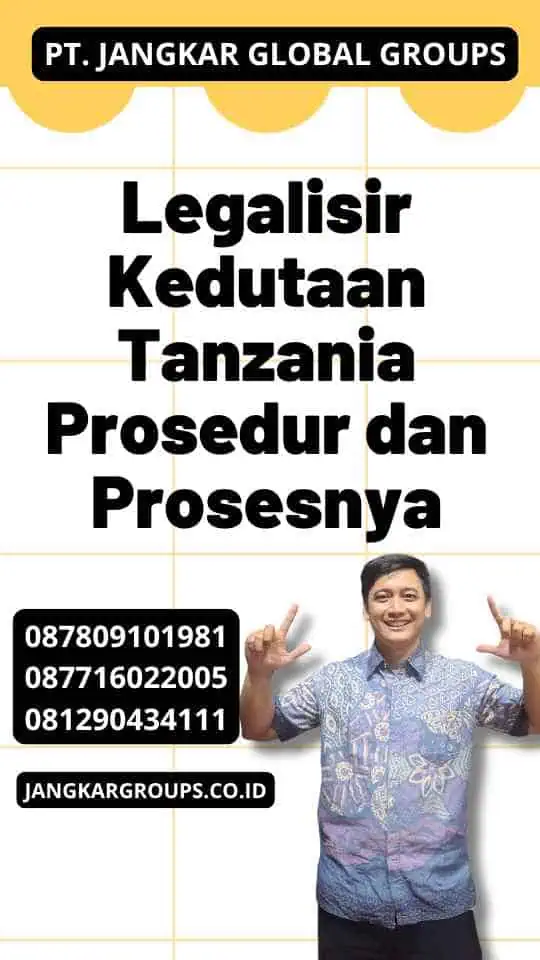 PT. JANGKAR GLOBAL GROUPS

Legalisir Kedutaan Tanzania Prosedur dan Prosesnya

087809101981
087716022005
081290434111

JANGKARGROUPS.CO.ID